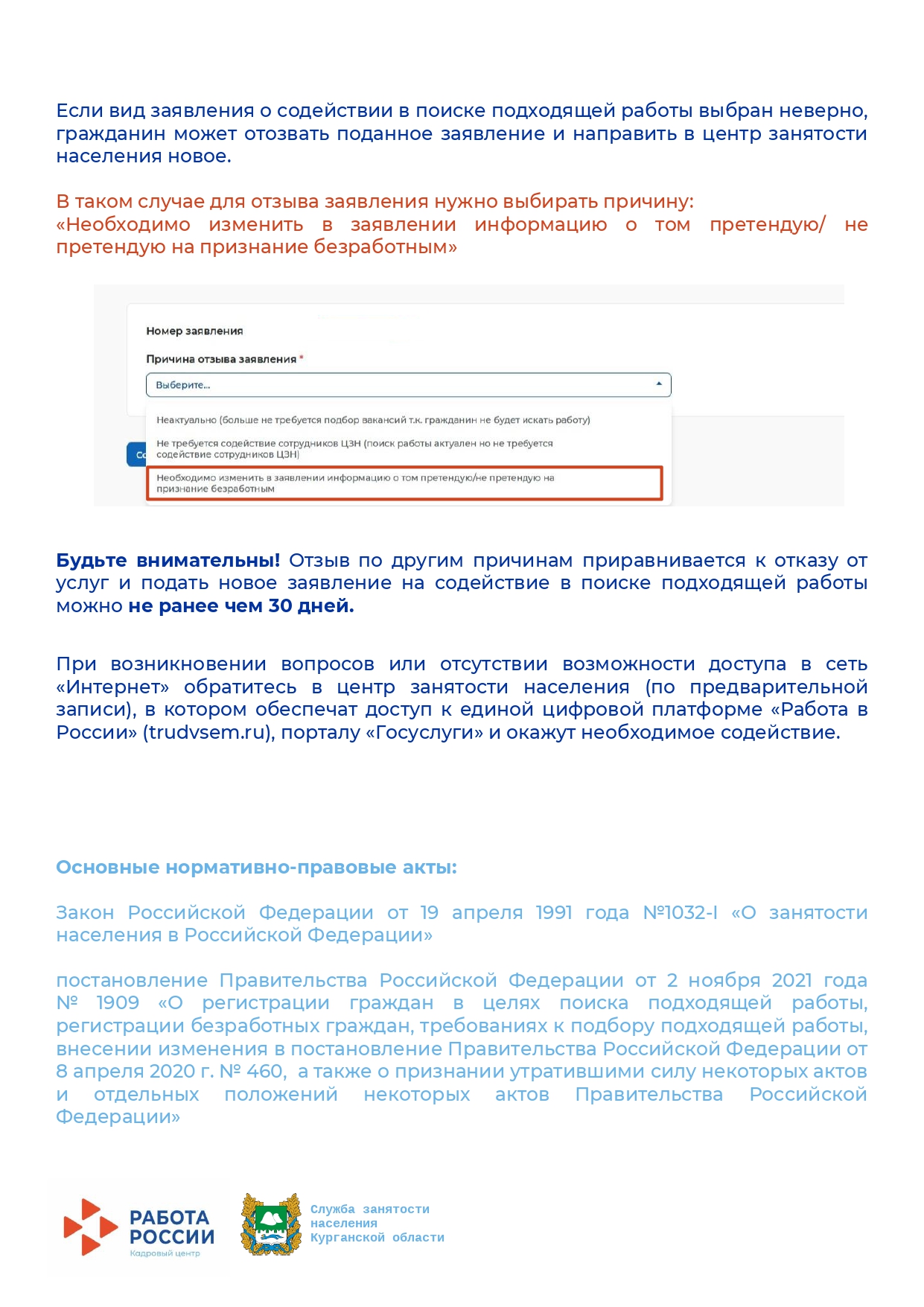 Если вид заявления о содействии в поиске подходящей работы выбран неверно, гражданин может отозвать поданное заявление и направить в центр занятости населения новое.

В таком случае для отзыва заявления нужно выбирать причину:
«Необходимо изменить в заявлении информацию о том претендую/ не претендую на признание безработным»

Номер заявления

Причина отзыва заявления *

Выберите...

Неактуально (больше не требуется подбор вакансий т.к. гражданин не будет искать работу)

Не требуется содействие сотрудников ЦЗН (поиск работы актуален но не требуется содействие сотрудников ЦЗН)

Необходимо изменить в заявлении информацию о том претендую/не претендую на признание безработным

Будьте внимательны! Отзыв по другим причинам приравнивается к отказу от услуг и подать новое заявление на содействие в поиске подходящей работы можно не ранее чем 30 дней.

При возникновении вопросов или отсутствии возможности доступа в сеть «Интернет» обратитесь в центр занятости населения (по предварительной записи), в котором обеспечат доступ к единой цифровой платформе «Работа в России» (trudvsem.ru), порталу «Госуслуги» и окажут необходимое содействие.

Основные нормативно-правовые акты:

Закон Российской Федерации от 19 апреля 1991 года №1032-I «О занятости населения в Российской Федерации»

постановление Правительства Российской Федерации от 2 ноября 2021 года № 1909 «О регистрации граждан в целях поиска подходящей работы, регистрации безработных граждан, требованиях к подбору подходящей работы, внесении изменения в постановление Правительства Российской Федерации от 8 апреля 2020 г. № 460, а также о признании утратившими силу некоторых актов и отдельных положений некоторых актов Правительства Российской Федерации»

РАБОТА РОССИИ
Кадровый центр

Служба занятости населения Курганской области